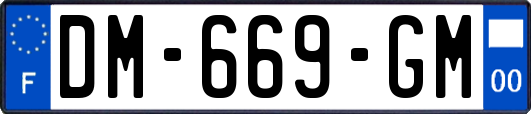 F

DM-669-GM

00